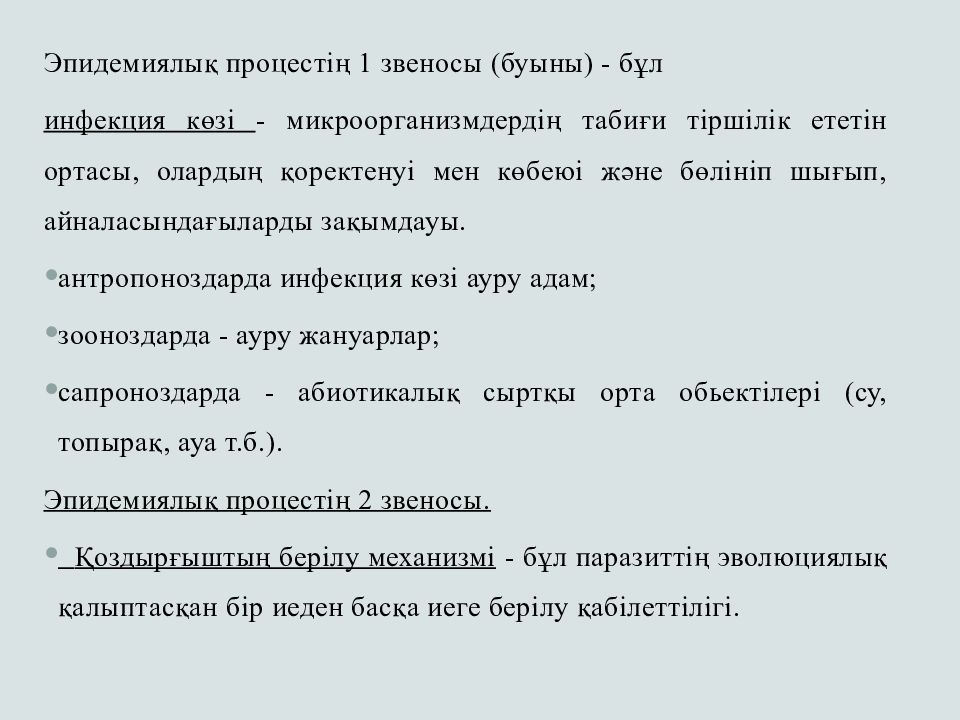 Эпидемиялық процестің 1 звеносы (буыны) - бұл

инфекция көзі - микроорганизмдердің табиғи тіршілік ететін ортасы, олардың қоректенуі мен көбеюі және бөлініп шығып, айналасындағыларды зақымдауы.

•антропоноздарда инфекция көзі ауру адам;

•зооноздарда - ауру жануарлар;

•сапроноздарда - абиотикалық сыртқы орта обьектілері (су, топырақ, ауа т.б.).

Эпидемиялық процестің 2 звеносы.

• Қоздырғыштың берілу механизмі - бұл паразиттің эволюциялық қалыптасқан бір иеден басқа иеге берілу қабілеттілігі.